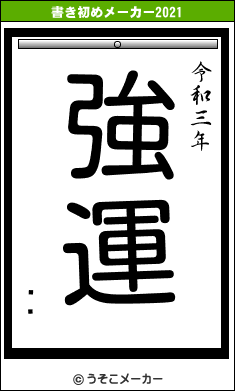 書き初めメーカー2021

令和三年

強運

：

© うそこメーカー